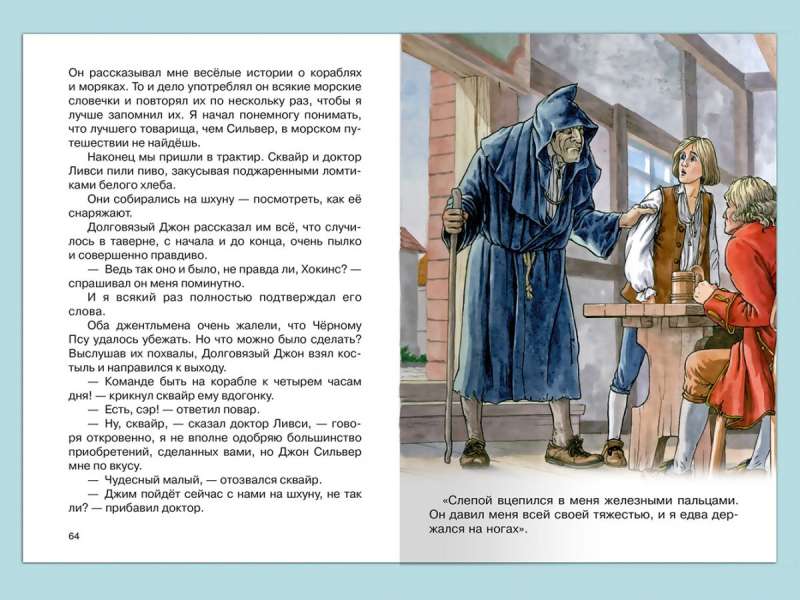 Он рассказывал мне весёлые истории о кораблях и моряках. То и дело употреблял он всякие морские словечки и повторял их по нескольку раз, чтобы я лучше запомнил их. Я начал понемногу понимать, что лучшего товарища, чем Сильвер, в морском путешествии не найдёшь.

Наконец мы пришли в трактир. Сквайр и доктор Ливси пили пиво, закусывая поджаренными ломтиками белого хлеба.

Они собирались на шхуну — посмотреть, как её снаряжают.

Долговязый Джон рассказал им всё, что случилось в таверне, с начала и до конца, очень пылко и совершенно правдиво.

— Ведь так оно и было, не правда ли, Хокинс? — спрашивал он меня поминутно.

И я всякий раз полностью подтверждал его слова.

Оба джентльмена очень жалели, что Чёрному Псу удалось убежать. Но что можно было сделать? Выслушав их похвалы, Долговязый Джон взял костыль и направился к выходу.

— Команде быть на корабле к четырем часам дня! — крикнул сквайр ему вдогонку.

— Есть, сэр! — ответил повар.

— Ну, сквайр, — сказал доктор Ливси, — говоря откровенно, я не вполне одобряю большинство приобретений, сделанных вами, но Джон Сильвер мне по вкусу.

— Чудесный малый, — отозвался сквайр.

— Джим пойдёт сейчас с нами на шхуну, не так ли? — прибавил доктор.

64

«Слепой вцепился в меня железными пальцами. Он давил меня всей своей тяжестью, и я едва держался на ногах».